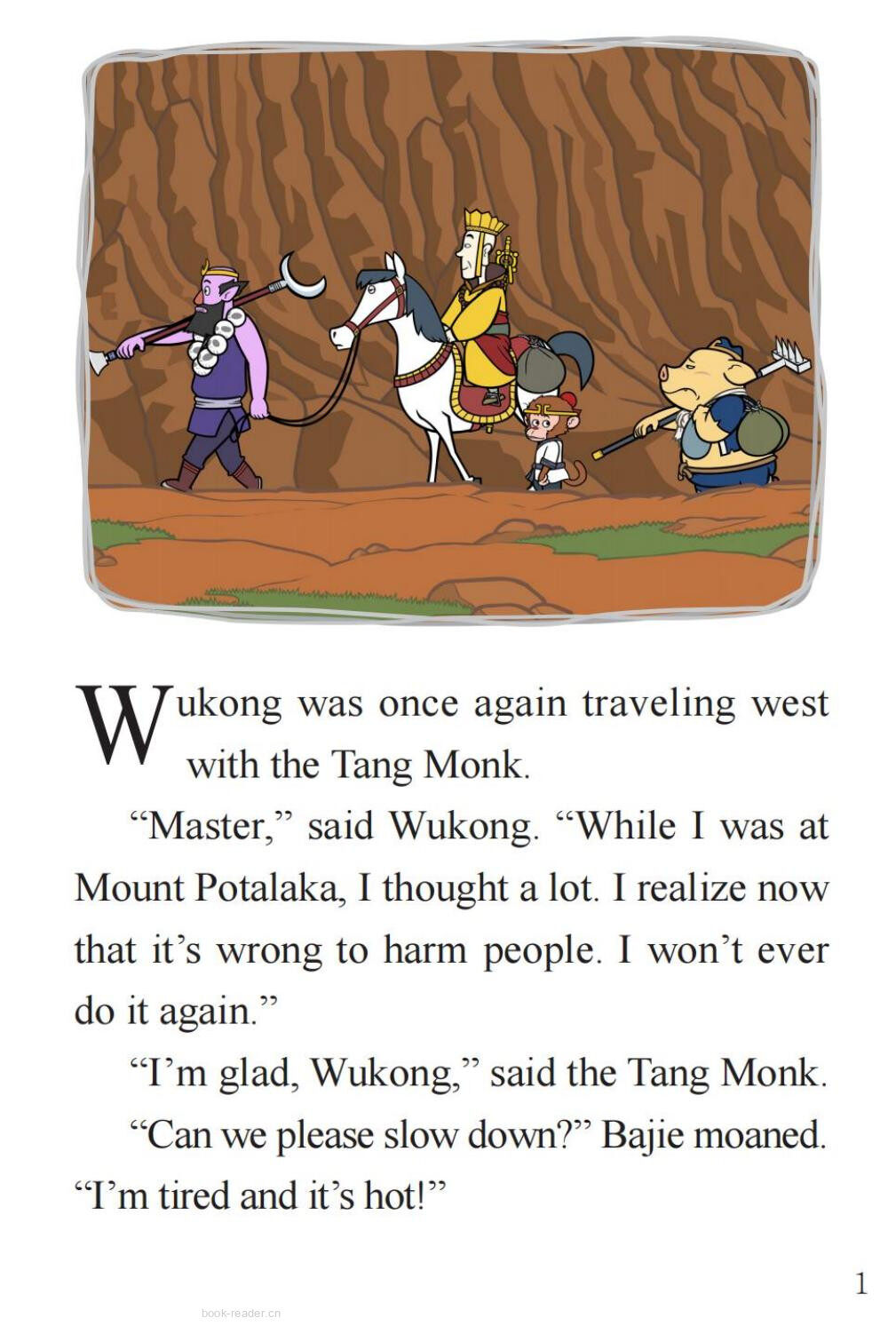 Wukong was once again traveling west with the Tang Monk.

"Master," said Wukong. "While I was at Mount Potalaka, I thought a lot. I realize now that it's wrong to harm people. I won't ever do it again."

"I'm glad, Wukong," said the Tang Monk.

"Can we please slow down?" Bajie moaned. "I'm tired and it's hot!"

1

book-reader.cn